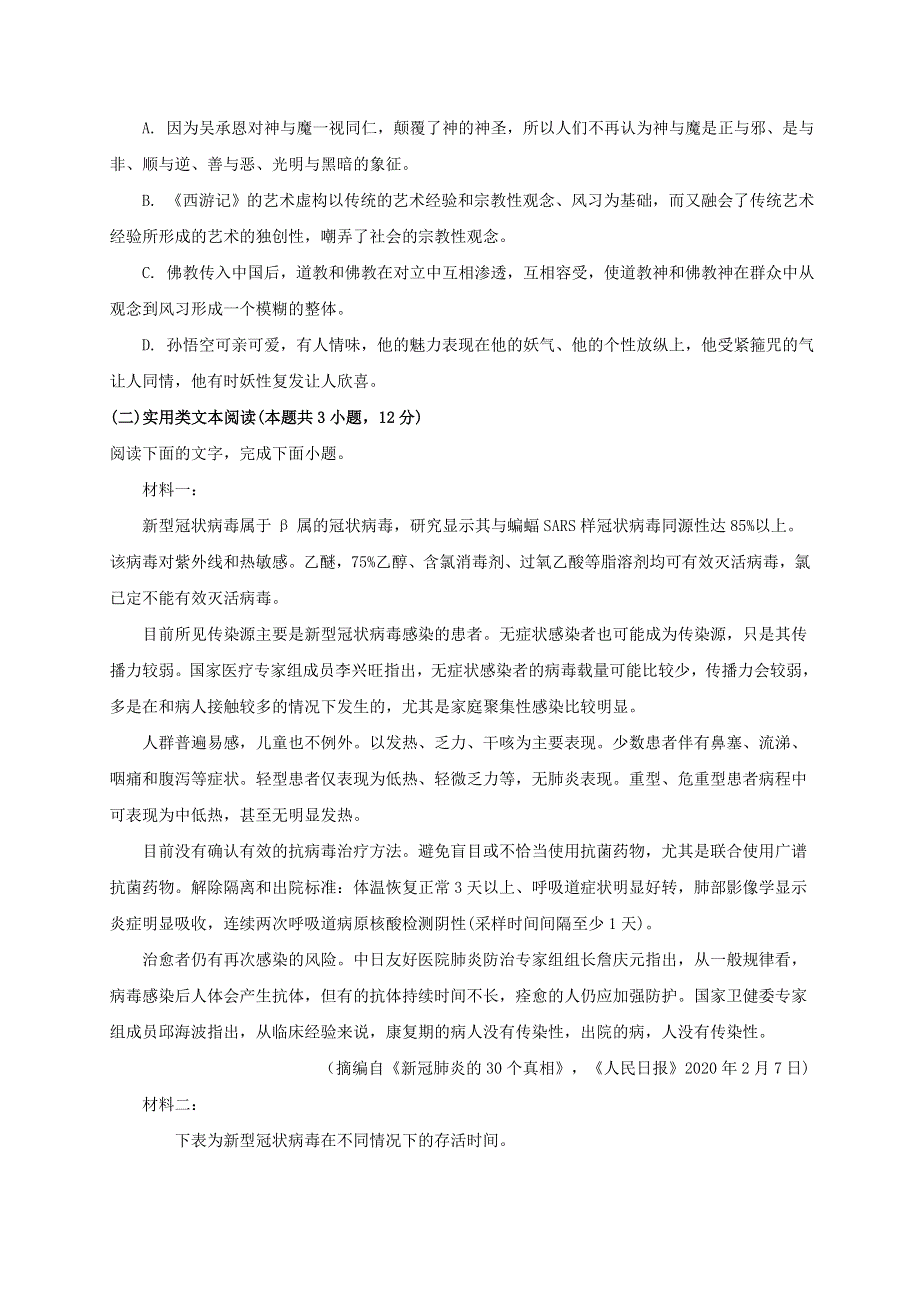 A. 因为吴承恩对神与魔一视同仁，颠覆了神的神圣，所以人们不再认为神与魔是正与邪、是与非、顺与逆、善与恶、光明与黑暗的象征。

B. 《西游记》的艺术虚构以传统的艺术经验和宗教性观念、风习为基础，而又融会了传统艺术经验所形成的艺术的独创性，嘲弄了社会的宗教性观念。

C. 佛教传入中国后，道教和佛教在对立中互相渗透，互相容受，使道教神和佛教神在群众中从观念到风习形成一个模糊的整体。

D. 孙悟空可亲可爱，有人情味，他的魅力表现在他的妖气、他的个性放纵上，他受紧箍咒的气让人同情，他有时妖性复发让人欣喜。

(二)实用类文本阅读(本题共 3 小题，12 分)

阅读下面的文字，完成下面小题。

材料一：

新型冠状病毒属于 β 属的冠状病毒，研究显示其与蝙蝠 SARS 样冠状病毒同源性达 85%以上。该病毒对紫外线和热敏感。乙醚，75%乙醇、含氯消毒剂、过氧乙酸等脂溶剂均可有效灭活病毒，氯已定不能有效灭活病毒。

目前所见传染源主要是新型冠状病毒感染的患者。无症状感染者也可能成为传染源，只是其传播力较弱。国家医疗专家组成员李兴旺指出，无症状感染者的病毒载量可能比较少，传播力会较弱，多是在和病人接触较多的情况下发生的，尤其是家庭聚集性感染比较明显。

人群普遍易感，儿童也不例外。以发热、乏力、干咳为主要表现。少数患者伴有鼻塞、流涕、咽痛和腹泻等症状。轻型患者仅表现为低热、轻微乏力等，无肺炎表现。重型、危重型患者病程中可表现为中低热，甚至无明显发热。

目前没有确认有效的抗病毒治疗方法。避免盲目或不恰当使用抗菌药物，尤其是联合使用广谱抗菌药物。解除隔离和出院标准：体温恢复正常 3 天以上、呼吸道症状明显好转，肺部影像学显示炎症明显吸收，连续两次呼吸道病原核酸检测阴性(采样时间间隔至少 1 天)。

治愈者仍有再次感染的风险。中日友好医院肺炎防治专家组组长詹庆元指出，从一般规律看，病毒感染后人体会产生抗体，但有的抗体持续时间不长，痊愈的人仍应加强防护。国家卫健委专家组成员邱海波指出，从临床经验来说，康复期的病人没有传染性，出院的病，人没有传染性。

（摘编自《新冠肺炎的 30 个真相》，《人民日报》2020 年 2 月 7 日）

材料二：

下表为新型冠状病毒在不同情况下的存活时间。